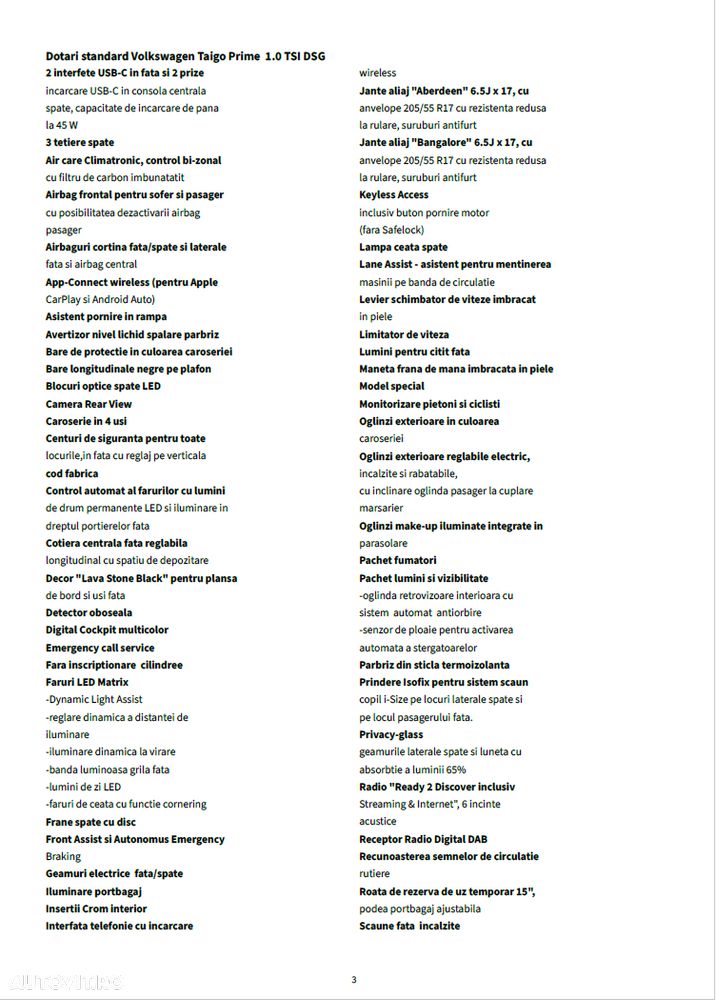 Dotari standard Volkswagen Taigo Prime 1.0 TSI DSG

2 interfete USB-C in fata si 2 prize
incarcare USB-C in consola centrala spate, capacitate de incarcare de pana la 45 W

3 tetiere spate

Air care Climatronic, control bi-zonal
cu filtru de carbon imbunatatit

Airbag frontal pentru sofer si pasager
cu posibilitatea dezactivarii airbag pasager

Airbaguri cortina fata/spate si laterale
fata si airbag central

App-Connect wireless (pentru Apple
CarPlay si Android Auto)

Asistent pornire in rampa

Avertizor nivel lichid spalare parbriz

Bare de protectie in culoarea caroseriei

Bare longitudinale negre pe plafon

Blocuri optice spate LED

Camera Rear View

Caroserie in 4 usi

Centuri de siguranta pentru toate
locurile,in fata cu reglaj pe verticala

cod fabrica

Control automat al farurilor cu lumini
de drum permanente LED si iluminare in dreptul portierelor fata

Cotiera centrala fata reglabila
longitudinal cu spatiu de depozitare

Decor "Lava Stone Black" pentru plansa
de bord si usi fata

Detector oboseala

Digital Cockpit multicolor

Emergency call service

Fara inscriptionare cilindree

Faruri LED Matrix
-Dynamic Light Assist
-reglare dinamica a distantei de iluminare
-iluminare dinamica la virare
-banda luminoasa grila fata
-lumini de zi LED
-faruri de ceata cu functie cornering

Frane spate cu disc

Front Assist si Autonomus Emergency
Braking

Geamuri electrice fata/spate

Iluminare portbagaj

Insertii Crom interior

Interfata telefonie cu incarcare
wireless

Jante aliaj "Aberdeen" 6.5J x 17, cu
anvelope 205/55 R17 cu rezistenta redusa la rulare, suruburi antifurt

Jante aliaj "Bangalore" 6.5J x 17, cu
anvelope 205/55 R17 cu rezistenta redusa la rulare, suruburi antifurt

Keyless Access
inclusiv buton pornire motor (fara Safelock)

Lampa ceata spate

Lane Assist - asistent pentru mentinerea
masinii pe banda de circulatie

Levier schimbator de viteze imbracat
in piele

Limitator de viteza

Lumini pentru citit fata

Maneta frana de mana imbracata in piele

Model special

Monitorizare pietoni si ciclisti

Oglinzi exterioare in culoarea
caroseriei

Oglinzi exterioare reglabile electric,
incalzite si rabatabile,
cu inclinare oglinda pasager la cuplare marsarier

Oglinzi make-up iluminate integrate in
parasolare

Pachet fumatori

Pachet lumini si vizibilitate
-oglinda retrovizoare interioara cu sistem automat antiorbire
-senzor de ploaie pentru activarea automata a stergatoarelor

Parbriz din sticla termoizolanta

Prindere Isofix pentru sistem scaun
copil i-Size pe locuri laterale spate si pe locul pasagerului fata.

Privacy-glass
geamurile laterale spate si luneta cu absorbtie a luminii 65%

Radio "Ready 2 Discover inclusiv
Streaming & Internet", 6 incinte acustice

Receptor Radio Digital DAB

Recunoasterea semnelor de circulatie
rutiere

Roata de rezerva de uz temporar 15",
podea portbagaj ajustabila

Scaune fata incalzite

3